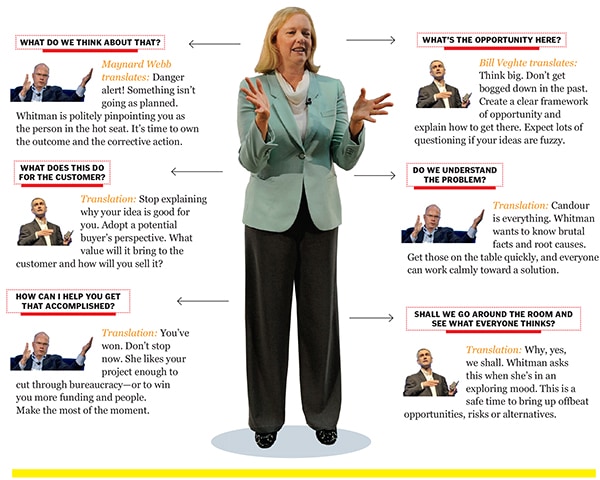 WHAT DO WE THINK ABOUT THAT?

Maynard Webb translates: Danger alert! Something isn't going as planned. Whitman is politely pinpointing you as the person in the hot seat. It's time to own the outcome and the corrective action.

WHAT DOES THIS DO FOR THE CUSTOMER?

Translation: Stop explaining why your idea is good for you. Adopt a potential buyer's perspective. What value will it bring to the customer and how will you sell it?

HOW CAN I HELP YOU GET THAT ACCOMPLISHED?

Translation: You've won. Don't stop now. She likes your project enough to cut through bureaucracy—or to win you more funding and people. Make the most of the moment.

WHAT'S THE OPPORTUNITY HERE?

Bill Veghte translates: Think big. Don't get bogged down in the past. Create a clear framework of opportunity and explain how to get there. Expect lots of questioning if your ideas are fuzzy.

DO WE UNDERSTAND THE PROBLEM?

Translation: Candour is everything. Whitman wants to know brutal facts and root causes. Get those on the table quickly, and everyone can work calmly toward a solution.

SHALL WE GO AROUND THE ROOM AND SEE WHAT EVERYONE THINKS?

Translation: Why, yes, we shall. Whitman asks this when she's in an exploring mood. This is a safe time to bring up offbeat opportunities, risks or alternatives.